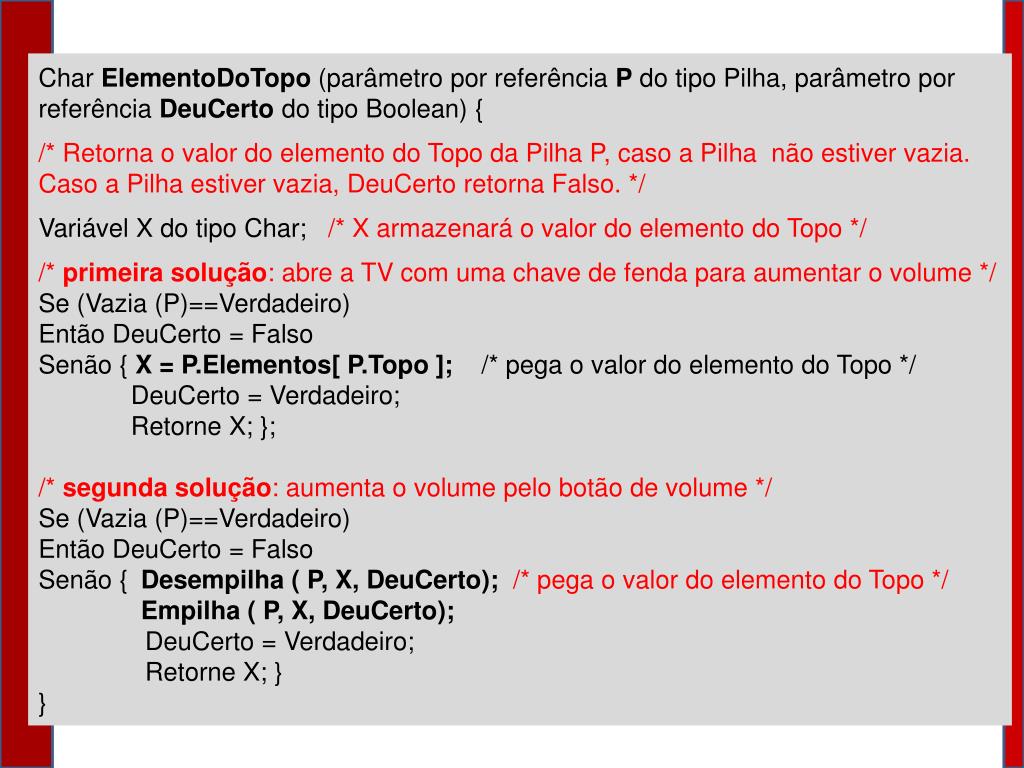 Char ElementoDoTopo (parâmetro por referência P do tipo Pilha, parâmetro por referência DeuCerto do tipo Boolean) {

/* Retorna o valor do elemento do Topo da Pilha P, caso a Pilha não estiver vazia. Caso a Pilha estiver vazia, DeuCerto retorna Falso. */

Variável X do tipo Char; /* X armazenará o valor do elemento do Topo */

/* primeira solução: abre a TV com uma chave de fenda para aumentar o volume */
Se (Vazia (P)==Verdadeiro)
Então DeuCerto = Falso
Senão { X = P.Elementos[ P.Topo ]; /* pega o valor do elemento do Topo */
DeuCerto = Verdadeiro;
Retorne X; };

/* segunda solução: aumenta o volume pelo botão de volume */
Se (Vazia (P)==Verdadeiro)
Então DeuCerto = Falso
Senão { Desempilha ( P, X, DeuCerto); /* pega o valor do elemento do Topo */
Empilha ( P, X, DeuCerto);
DeuCerto = Verdadeiro;
Retorne X; }
}